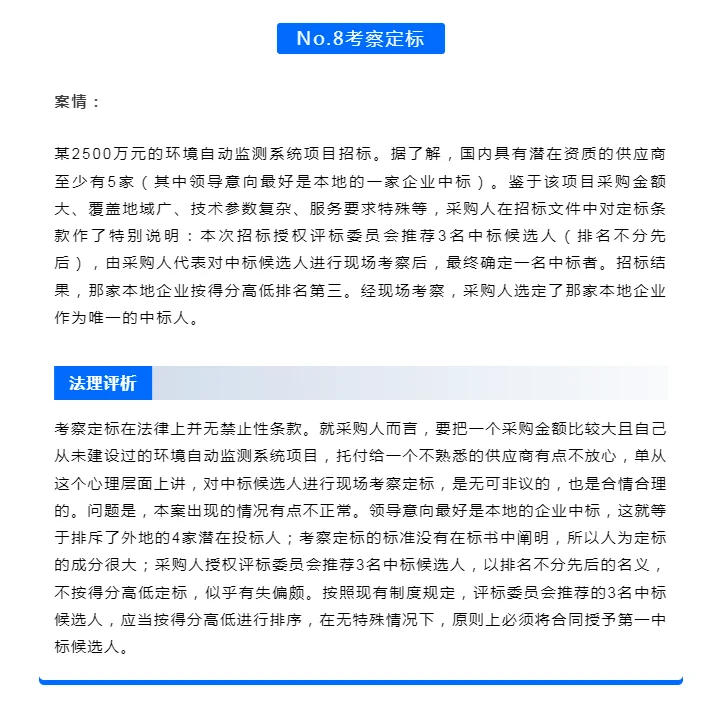 No.8考察定标

案情：

某2500万元的环境自动监测系统项目招标。据了解，国内具有潜在资质的供应商至少有5家（其中领导意向最好是本地的一家企业中标）。鉴于该项目采购金额大、覆盖地域广、技术参数复杂、服务要求特殊等，采购人在招标文件中对定标条款作了特别说明：本次招标授权评标委员会推荐3名中标候选人（排名不分先后），由采购人代表对中标候选人进行现场考察后，最终确定一名中标者。招标结果，那家本地企业按得分高低排名第三。经现场考察，采购人选定了那家本地企业作为唯一的中标人。

法理评析

考察定标在法律上并无禁止性条款。就采购人而言，要把一个采购金额比较大且自己从未建设过的环境自动监测系统项目，托付给一个不熟悉的供应商有点不放心，单从这个心理层面上讲，对中标候选人进行现场考察定标，是无可非议的，也是合情合理的。问题是，本案出现的情况有点不正常。领导意向最好是本地的企业中标，这就等于排斥了外地的4家潜在投标人；考察定标的标准没有在标书中阐明，所以人为定标的成分很大；采购人授权评标委员会推荐3名中标候选人，以排名不分先后的名义，不按得分高低定标，似乎有失偏颇。按照现有制度规定，评标委员会推荐的3名中标候选人，应当按得分高低进行排序，在无特殊情况下，原则上必须将合同授予第一中标候选人。